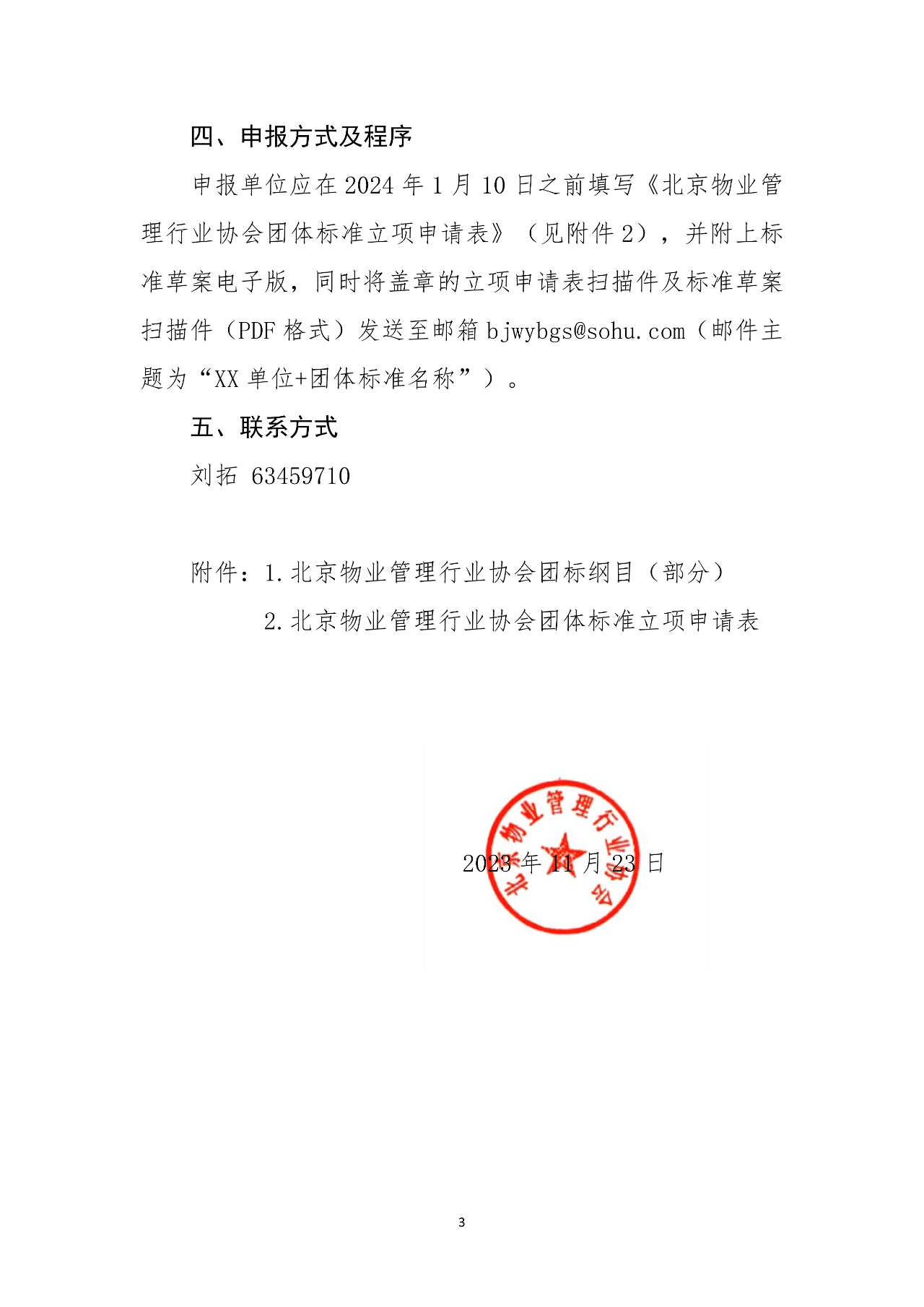 四、申报方式及程序

申报单位应在 2024 年 1 月 10 日之前填写《北京物业管理行业协会团体标准立项申请表》（见附件 2），并附上标准草案电子版，同时将盖章的立项申请表扫描件及标准草案扫描件（PDF 格式）发送至邮箱 bjwybgs@sohu.com（邮件主题为“XX 单位+团体标准名称”）。

五、联系方式

刘拓 63459710

附件：1.北京物业管理行业协会团标纲目（部分）

2.北京物业管理行业协会团体标准立项申请表

北京物业管理行业协会

2023 年 11 月 23 日

3